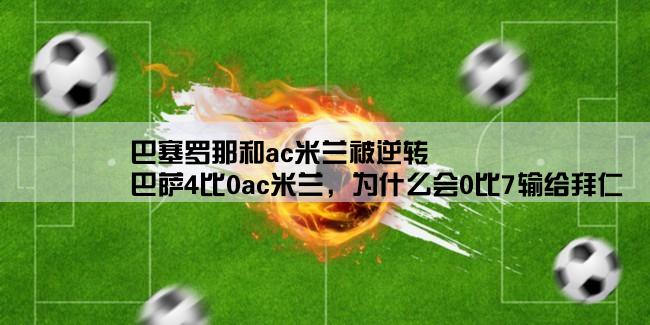 巴塞罗那和ac米兰被逆转
巴萨4比0ac米兰，为什么会0比7输给拜仁